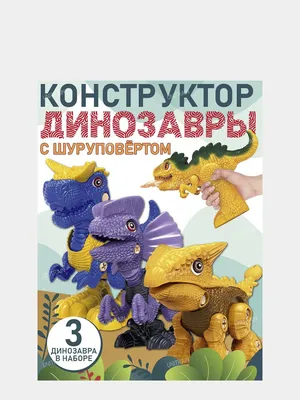 КОНСТРУКТОР
ДИНОЗАВРЫ
С ШУРУПОВЁРТОМ

3
ДИНОЗАВРА
В НАБОРЕ